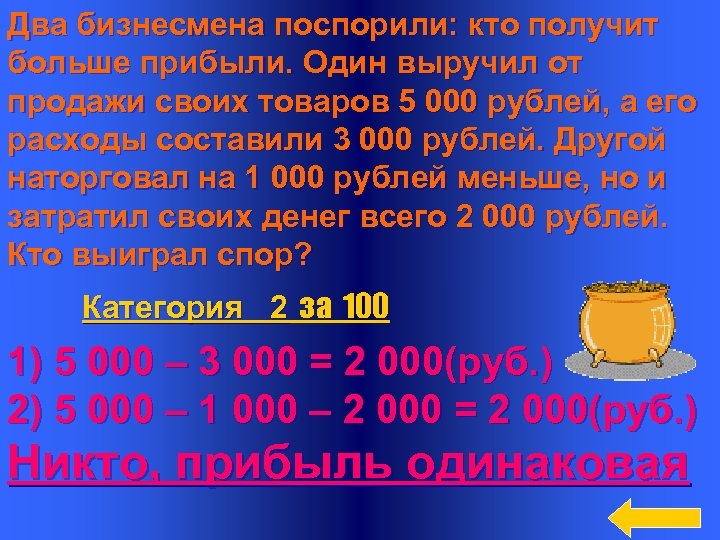 Два бизнесмена поспорили: кто получит больше прибыли. Один выручил от продажи своих товаров 5 000 рублей, а его расходы составили 3 000 рублей. Другой наторговал на 1 000 рублей меньше, но и затратил своих денег всего 2 000 рублей. Кто выиграл спор?

Категория 2 за 100

1) 5 000 – 3 000 = 2 000(руб.)
2) 5 000 – 1 000 – 2 000 = 2 000(руб.)
Никто, прибыль одинаковая